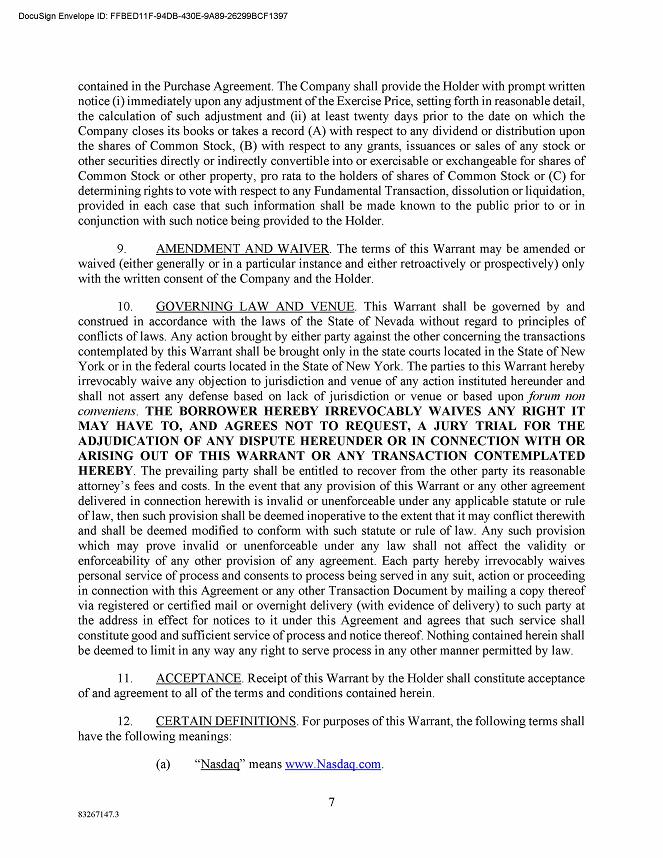 DocuSign Envelope ID: FFBED11F-94DB-430E-9A89-26299BCF1397

contained in the Purchase Agreement. The Company shall provide the Holder with prompt written notice (i) immediately upon any adjustment of the Exercise Price, setting forth in reasonable detail, the calculation of such adjustment and (ii) at least twenty days prior to the date on which the Company closes its books or takes a record (A) with respect to any dividend or distribution upon the shares of Common Stock, (B) with respect to any grants, issuances or sales of any stock or other securities directly or indirectly convertible into or exercisable or exchangeable for shares of Common Stock or other property, pro rata to the holders of shares of Common Stock or (C) for determining rights to vote with respect to any Fundamental Transaction, dissolution or liquidation, provided in each case that such information shall be made known to the public prior to or in conjunction with such notice being provided to the Holder.

9. AMENDMENT AND WAIVER. The terms of this Warrant may be amended or waived (either generally or in a particular instance and either retroactively or prospectively) only with the written consent of the Company and the Holder.

10. GOVERNING LAW AND VENUE. This Warrant shall be governed by and construed in accordance with the laws of the State of Nevada without regard to principles of conflicts of laws. Any action brought by either party against the other concerning the transactions contemplated by this Warrant shall be brought only in the state courts located in the State of New York or in the federal courts located in the State of New York. The parties to this Warrant hereby irrevocably waive any objection to jurisdiction and venue of any action instituted hereunder and shall not assert any defense based on lack of jurisdiction or venue or based upon forum non conveniens. THE BORROWER HEREBY IRREVOCABLY WAIVES ANY RIGHT IT MAY HAVE TO, AND AGREES NOT TO REQUEST, A JURY TRIAL FOR THE ADJUDICATION OF ANY DISPUTE HEREUNDER OR IN CONNECTION WITH OR ARISING OUT OF THIS WARRANT OR ANY TRANSACTION CONTEMPLATED HEREBY. The prevailing party shall be entitled to recover from the other party its reasonable attorney's fees and costs. In the event that any provision of this Warrant or any other agreement delivered in connection herewith is invalid or unenforceable under any applicable statute or rule of law, then such provision shall be deemed inoperative to the extent that it may conflict therewith and shall be deemed modified to conform with such statute or rule of law. Any such provision which may prove invalid or unenforceable under any law shall not affect the validity or enforceability of any other provision of any agreement. Each party hereby irrevocably waives personal service of process and consents to process being served in any suit, action or proceeding in connection with this Agreement or any other Transaction Document by mailing a copy thereof via registered or certified mail or overnight delivery (with evidence of delivery) to such party at the address in effect for notices to it under this Agreement and agrees that such service shall constitute good and sufficient service of process and notice thereof. Nothing contained herein shall be deemed to limit in any way any right to serve process in any other manner permitted by law.

11. ACCEPTANCE. Receipt of this Warrant by the Holder shall constitute acceptance of and agreement to all of the terms and conditions contained herein.

12. CERTAIN DEFINITIONS. For purposes of this Warrant, the following terms shall have the following meanings:

(a) "Nasdaq" means www.Nasdaq.com.

7

83267147.3